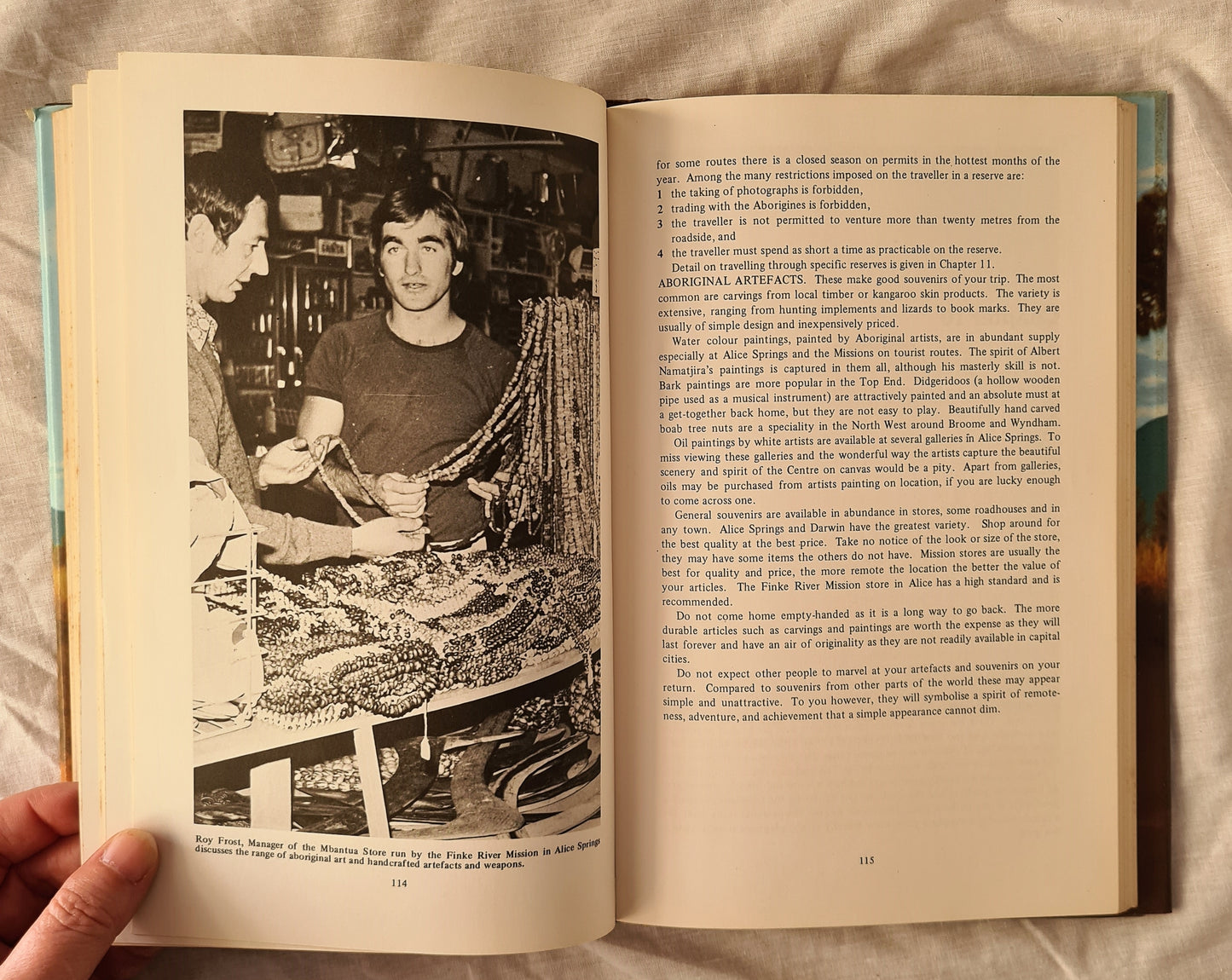 Roy Frost, Manager of the Mbantua Store run by the Finke River Mission in Alice Springs discusses the range of aboriginal art and handcrafted artefacts and weapons.

114

for some routes there is a closed season on permits in the hottest months of the year. Among the many restrictions imposed on the traveller in a reserve are:
1 the taking of photographs is forbidden,
2 trading with the Aborigines is forbidden,
3 the traveller is not permitted to venture more than twenty metres from the roadside, and
4 the traveller must spend as short a time as practicable on the reserve.

Detail on travelling through specific reserves is given in Chapter 11.

ABORIGINAL ARTEFACTS. These make good souvenirs of your trip. The most common are carvings from local timber or kangaroo skin products. The variety is extensive, ranging from hunting implements and lizards to book marks. They are usually of simple design and inexpensively priced.

Water colour paintings, painted by Aboriginal artists, are in abundant supply especially at Alice Springs and the Missions on tourist routes. The spirit of Albert Namatjira's paintings is captured in them all, although his masterly skill is not. Bark paintings are more popular in the Top End. Didgeridoos (a hollow wooden pipe used as a musical instrument) are attractively painted and an absolute must at a get-together back home, but they are not easy to play. Beautifully hand carved boab tree nuts are a speciality in the North West around Broome and Wyndham.

Oil paintings by white artists are available at several galleries in Alice Springs. To miss viewing these galleries and the wonderful way the artists capture the beautiful scenery and spirit of the Centre on canvas would be a pity. Apart from galleries, oils may be purchased from artists painting on location, if you are lucky enough to come across one.

General souvenirs are available in abundance in stores, some roadhouses and in any town. Alice Springs and Darwin have the greatest variety. Shop around for the best quality at the best price. Take no notice of the look or size of the store, they may have some items the others do not have. Mission stores are usually the best for quality and price, the more remote the location the better the value of your articles. The Finke River Mission store in Alice has a high standard and is recommended.

Do not come home empty-handed as it is a long way to go back. The more durable articles such as carvings and paintings are worth the expense as they will last forever and have an air of originality as they are not readily available in capital cities.

Do not expect other people to marvel at your artefacts and souvenirs on your return. Compared to souvenirs from other parts of the world these may appear simple and unattractive. To you however, they will symbolise a spirit of remoteness, adventure, and achievement that a simple appearance cannot dim.

115